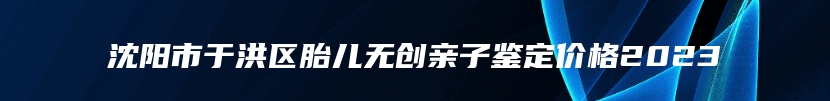 沈阳市于洪区胎儿无创亲子鉴定价格2023